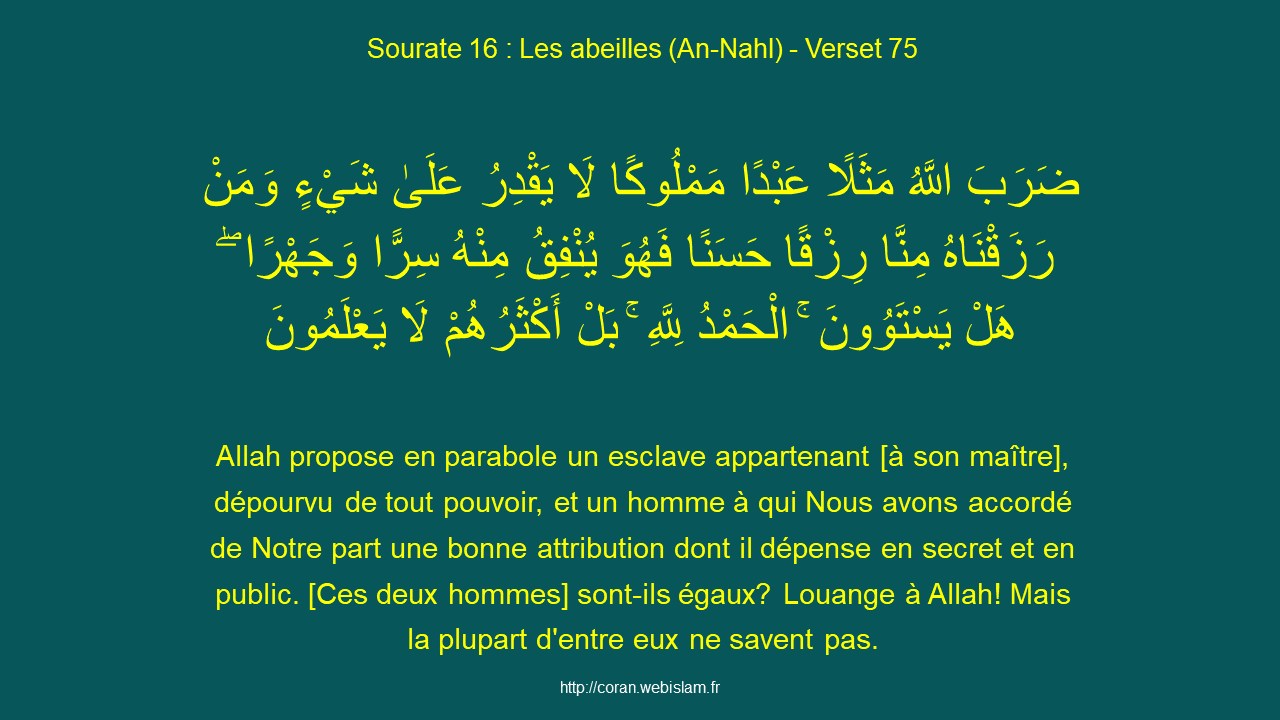 Sourate 16 : Les abeilles (An-Nahl) - Verset 75

ضَرَبَ اللَّهُ مَثَلًا عَبْدًا مَمْلُوكًا لَا يَقْدِرُ عَلَىٰ شَيْءٍ وَمَنْ رَزَقْنَاهُ مِنَّا رِزْقًا حَسَنًا فَهُوَ يُنْفِقُ مِنْهُ سِرًّا وَجَهْرًا ۖ هَلْ يَسْتَوُونَ ۚ الْحَمْدُ لِلَّهِ ۚ بَلْ أَكْثَرُهُمْ لَا يَعْلَمُونَ

Allah propose en parabole un esclave appartenant [à son maître], dépourvu de tout pouvoir, et un homme à qui Nous avons accordé de Notre part une bonne attribution dont il dépense en secret et en public. [Ces deux hommes] sont-ils égaux? Louange à Allah! Mais la plupart d'entre eux ne savent pas.

http://coran.webislam.fr